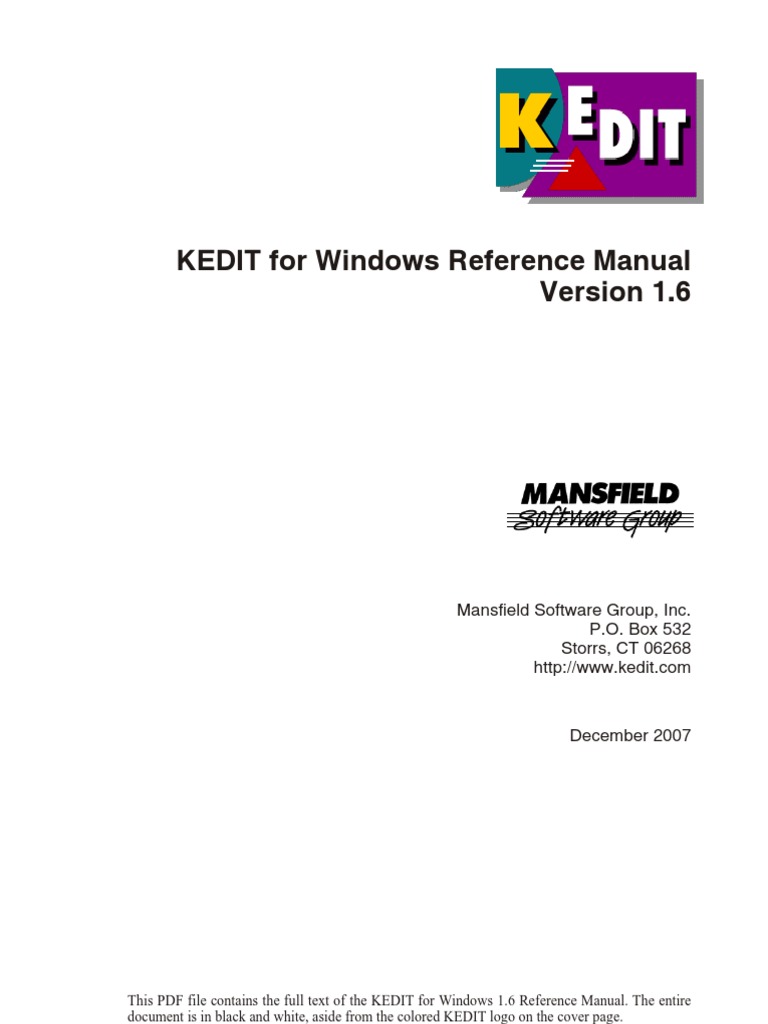 KEDIT

KEDIT for Windows Reference Manual
Version 1.6

MANSFIELD
Software Group

Mansfield Software Group, Inc.
P.O. Box 532
Storrs, CT 06268
http://www.kedit.com

December 2007

This PDF file contains the full text of the KEDIT for Windows 1.6 Reference Manual. The entire document is in black and white, aside from the colored KEDIT logo on the cover page.